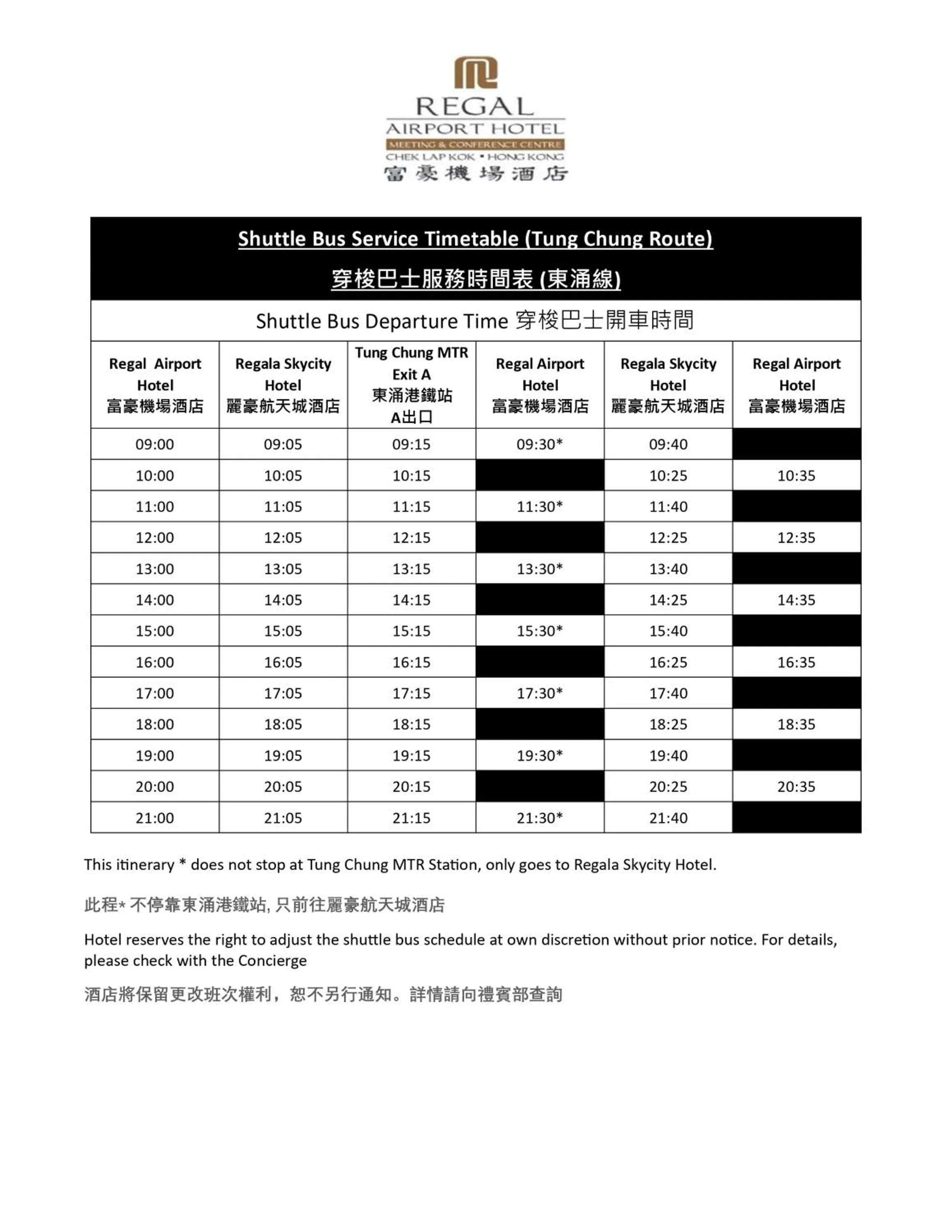 REGAL
AIRPORT HOTEL
MEETING & CONFERENCE CENTRE
CHEK LAP KOK • HONG KONG
富豪機場酒店

Shuttle Bus Service Timetable (Tung Chung Route)
穿梭巴士服務時間表 (東涌線)

Shuttle Bus Departure Time 穿梭巴士開車時間

| Regal Airport Hotel 富豪機場酒店 | Regala Skycity Hotel 麗豪航天城酒店 | Tung Chung MTR Exit A 東涌港鐵站 A出口 | Regal Airport Hotel 富豪機場酒店 | Regala Skycity Hotel 麗豪航天城酒店 | Regal Airport Hotel 富豪機場酒店 |
|---|---|---|---|---|---|
| 09:00 | 09:05 | 09:15 | 09:30* | 09:40 | |
| 10:00 | 10:05 | 10:15 | | 10:25 | 10:35 |
| 11:00 | 11:05 | 11:15 | 11:30* | 11:40 | |
| 12:00 | 12:05 | 12:15 | | 12:25 | 12:35 |
| 13:00 | 13:05 | 13:15 | 13:30* | 13:40 | |
| 14:00 | 14:05 | 14:15 | | 14:25 | 14:35 |
| 15:00 | 15:05 | 15:15 | 15:30* | 15:40 | |
| 16:00 | 16:05 | 16:15 | | 16:25 | 16:35 |
| 17:00 | 17:05 | 17:15 | 17:30* | 17:40 | |
| 18:00 | 18:05 | 18:15 | | 18:25 | 18:35 |
| 19:00 | 19:05 | 19:15 | 19:30* | 19:40 | |
| 20:00 | 20:05 | 20:15 | | 20:25 | 20:35 |
| 21:00 | 21:05 | 21:15 | 21:30* | 21:40 | |

This itinerary * does not stop at Tung Chung MTR Station, only goes to Regala Skycity Hotel.

此程* 不停靠東涌港鐵站, 只前往麗豪航天城酒店

Hotel reserves the right to adjust the shuttle bus schedule at own discretion without prior notice. For details, please check with the Concierge

酒店將保留更改班次權利，恕不另行通知。詳情請向禮賓部查詢